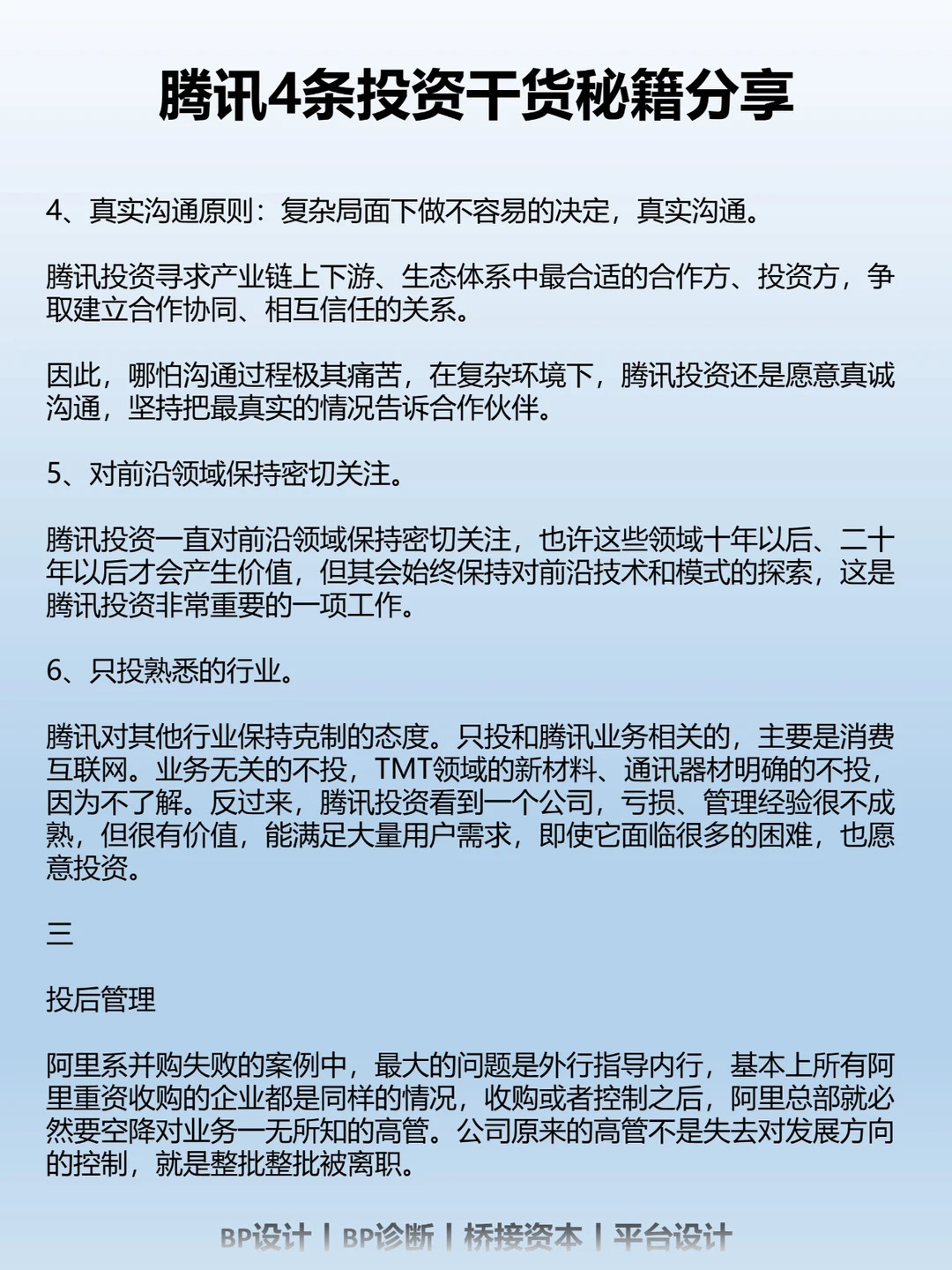 腾讯4条投资干货秘籍分享

4、真实沟通原则：复杂局面下做不容易的决定，真实沟通。

腾讯投资寻求产业链上下游、生态体系中最合适的合作方、投资方，争取建立合作协同、相互信任的关系。

因此，哪怕沟通过程极其痛苦，在复杂环境下，腾讯投资还是愿意真诚沟通，坚持把最真实的情况告诉合作伙伴。

5、对前沿领域保持密切关注。

腾讯投资一直对前沿领域保持密切关注，也许这些领域十年以后、二十年以后才会产生价值，但其会始终保持对前沿技术和模式的探索，这是腾讯投资非常重要的一项工作。

6、只投熟悉的行业。

腾讯对其他行业保持克制的态度。只投和腾讯业务相关的，主要是消费互联网。业务无关的不投，TMT领域的新材料、通讯器材明确的不投，因为不了解。反过来，腾讯投资看到一个公司，亏损、管理经验很不成熟，但很有价值，能满足大量用户需求，即使它面临很多的困难，也愿意投资。

三

投后管理

阿里系并购失败的案例中，最大的问题是外行指导内行，基本上所有阿里重资收购的企业都是同样的情况，收购或者控制之后，阿里总部就必然要空降对业务一无所知的高管。公司原来的高管不是失去对发展方向的控制，就是整批整批被离职。

BP设计 | BP诊断 | 桥接资本 | 平台设计